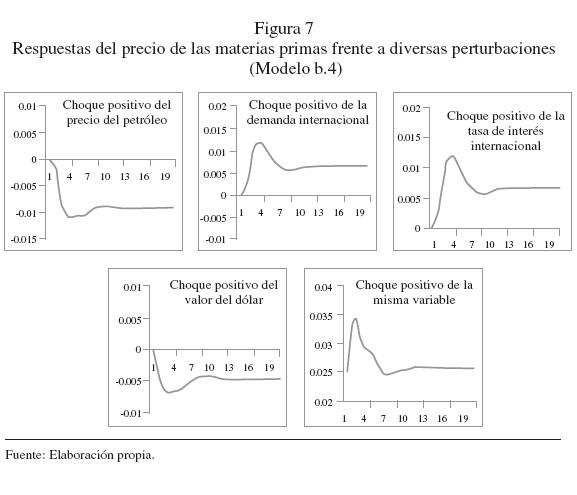 Figura 7
Respuestas del precio de las materias primas frente a diversas perturbaciones
(Modelo b.4)

Choque positivo del precio del petróleo
0.01
0.005
0
-0.005
-0.01
-0.015
1 4 7 10 13 16 19

Choque positivo de la demanda internacional
0.02
0.015
0.01
0.005
0
-0.005
-0.01
1 4 7 10 13 16 19

Choque positivo de la tasa de interés internacional
0.02
0.015
0.01
0.005
0
1 4 7 10 13 16 19

Choque positivo del valor del dólar
0.01
0.005
0
-0.005
-0.01
1 4 7 10 13 16 19

Choque positivo de la misma variable
0.04
0.035
0.03
0.025
0.02
1 4 7 10 13 16 19

Fuente: Elaboración propia.